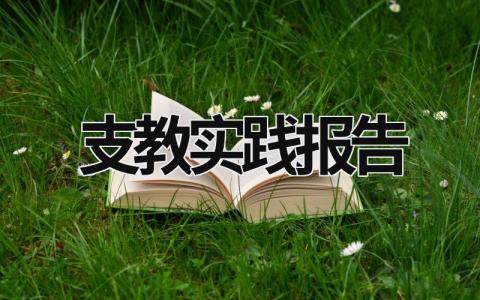 支教实践报告